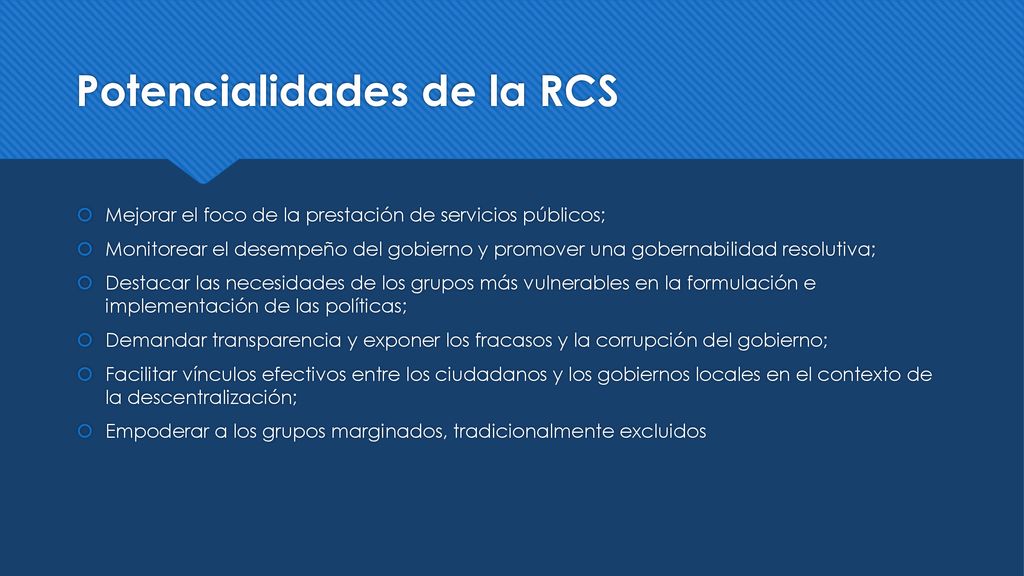 Potencialidades de la RCS

Mejorar el foco de la prestación de servicios públicos;

Monitorear el desempeño del gobierno y promover una gobernabilidad resolutiva;

Destacar las necesidades de los grupos más vulnerables en la formulación e implementación de las políticas;

Demandar transparencia y exponer los fracasos y la corrupción del gobierno;

Facilitar vínculos efectivos entre los ciudadanos y los gobiernos locales en el contexto de la descentralización;

Empoderar a los grupos marginados, tradicionalmente excluidos